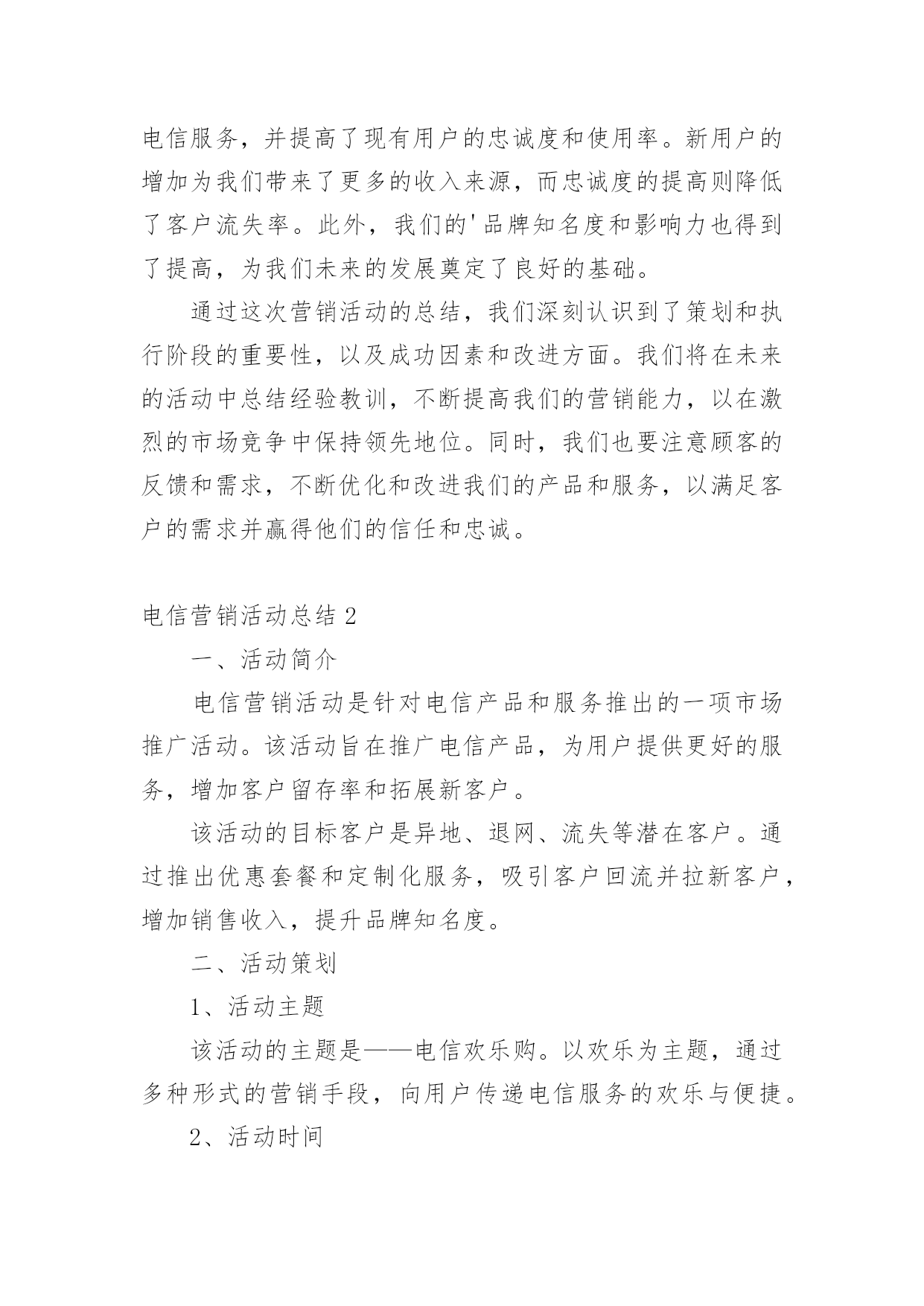 电信服务，并提高了现有用户的忠诚度和使用率。新用户的增加为我们带来了更多的收入来源，而忠诚度的提高则降低了客户流失率。此外，我们的'品牌知名度和影响力也得到了提高，为我们未来的发展奠定了良好的基础。

通过这次营销活动的总结，我们深刻认识到了策划和执行阶段的重要性，以及成功因素和改进方面。我们将在未来的活动中总结经验教训，不断提高我们的营销能力，以在激烈的市场竞争中保持领先地位。同时，我们也要注意顾客的反馈和需求，不断优化和改进我们的产品和服务，以满足客户的需求并赢得他们的信任和忠诚。

电信营销活动总结 2

一、活动简介

电信营销活动是针对电信产品和服务推出的一项市场推广活动。该活动旨在推广电信产品，为用户提供更好的服务，增加客户留存率和拓展新客户。

该活动的目标客户是异地、退网、流失等潜在客户。通过推出优惠套餐和定制化服务，吸引客户回流并拉新客户，增加销售收入，提升品牌知名度。

二、活动策划

1、活动主题

该活动的主题是——电信欢乐购。以欢乐为主题，通过多种形式的营销手段，向用户传递电信服务的欢乐与便捷。

2、活动时间